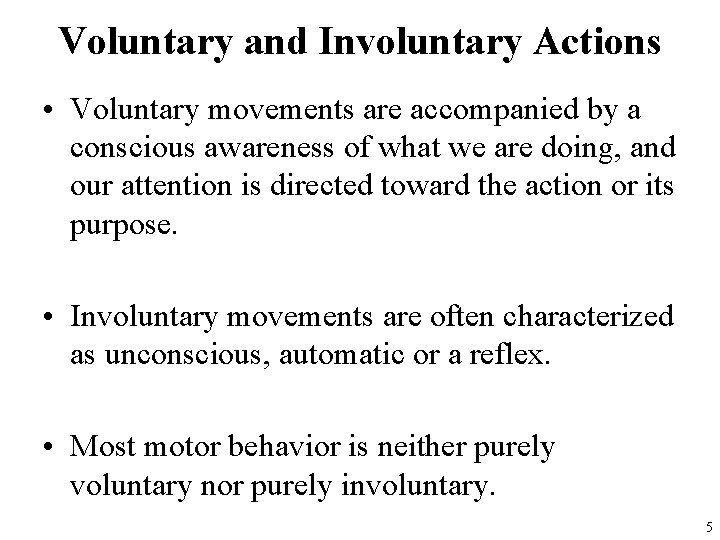 Voluntary and Involuntary Actions

• Voluntary movements are accompanied by a conscious awareness of what we are doing, and our attention is directed toward the action or its purpose.

• Involuntary movements are often characterized as unconscious, automatic or a reflex.

• Most motor behavior is neither purely voluntary nor purely involuntary.

5